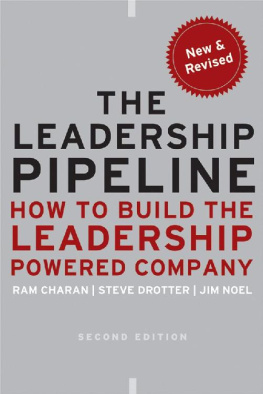 New & Revised

THE LEADERSHIP PIPELINE

HOW TO BUILD THE LEADERSHIP POWERED COMPANY

RAM CHARAN | STEVE DROTTER | JIM NOEL

SECOND EDITION